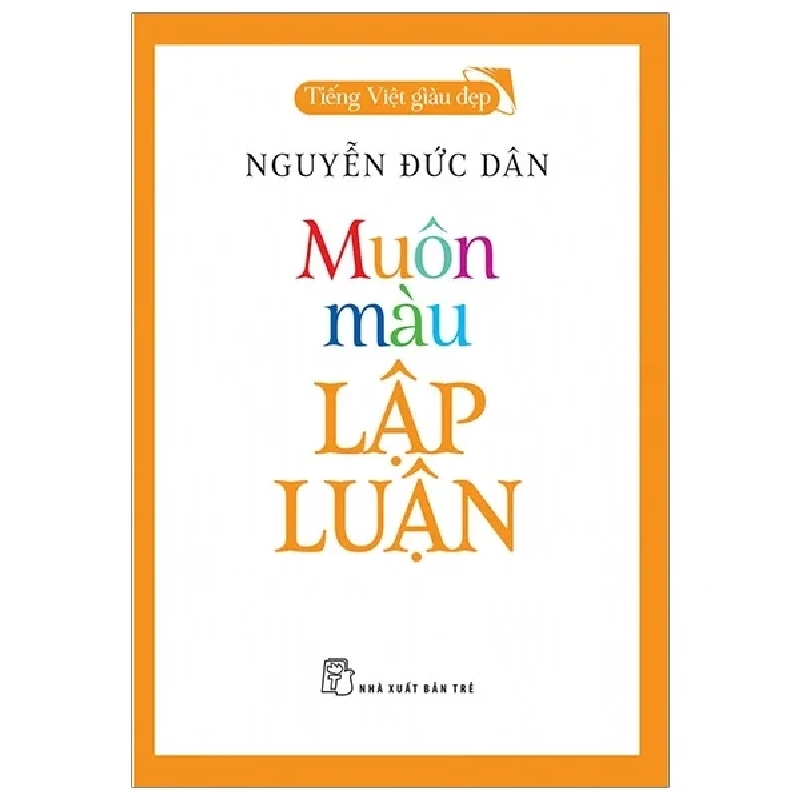 Tiếng Việt giàu đẹp

NGUYỄN ĐỨC DÂN

Muôn màu

LẬP LUẬN

NHÀ XUẤT BẢN TRẺ